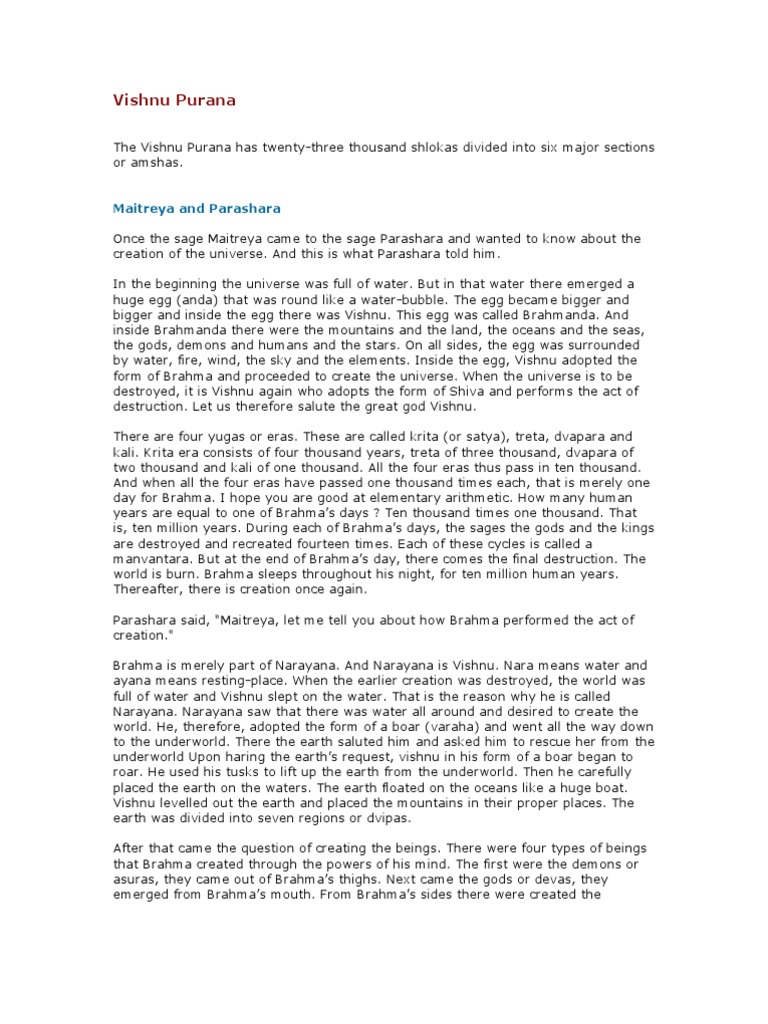 Vishnu Purana

The Vishnu Purana has twenty-three thousand shlokas divided into six major sections or amshas.

Maitreya and Parashara

Once the sage Maitreya came to the sage Parashara and wanted to know about the creation of the universe. And this is what Parashara told him.

In the beginning the universe was full of water. But in that water there emerged a huge egg (anda) that was round like a water-bubble. The egg became bigger and bigger and inside the egg there was Vishnu. This egg was called Brahmanda. And inside Brahmanda there were the mountains and the land, the oceans and the seas, the gods, demons and humans and the stars. On all sides, the egg was surrounded by water, fire, wind, the sky and the elements. Inside the egg, Vishnu adopted the form of Brahma and proceeded to create the universe. When the universe is to be destroyed, it is Vishnu again who adopts the form of Shiva and performs the act of destruction. Let us therefore salute the great god Vishnu.

There are four yugas or eras. These are called krita (or satya), treta, dvapara and kali. Krita era consists of four thousand years, treta of three thousand, dvapara of two thousand and kali of one thousand. All the four eras thus pass in ten thousand. And when all the four eras have passed one thousand times each, that is merely one day for Brahma. I hope you are good at elementary arithmetic. How many human years are equal to one of Brahma's days ? Ten thousand times one thousand. That is, ten million years. During each of Brahma's days, the sages the gods and the kings are destroyed and recreated fourteen times. Each of these cycles is called a manvantara. But at the end of Brahma's day, there comes the final destruction. The world is burn. Brahma sleeps throughout his night, for ten million human years. Thereafter, there is creation once again.

Parashara said, "Maitreya, let me tell you about how Brahma performed the act of creation."

Brahma is merely part of Narayana. And Narayana is Vishnu. Nara means water and ayana means resting-place. When the earlier creation was destroyed, the world was full of water and Vishnu slept on the water. That is the reason why he is called Narayana. Narayana saw that there was water all around and desired to create the world. He, therefore, adopted the form of a boar (varaha) and went all the way down to the underworld. There the earth saluted him and asked him to rescue her from the underworld Upon haring the earth's request, vishnu in his form of a boar began to roar. He used his tusks to lift up the earth from the underworld. Then he carefully placed the earth on the waters. The earth floated on the oceans like a huge boat. Vishnu levelled out the earth and placed the mountains in their proper places. The earth was divided into seven regions or dvipas.

After that came the question of creating the beings. There were four types of beings that Brahma created through the powers of his mind. The first were the demons or asuras, they came out of Brahma's thighs. Next came the gods or devas, they emerged from Brahma's mouth. From Brahma's sides there were created the